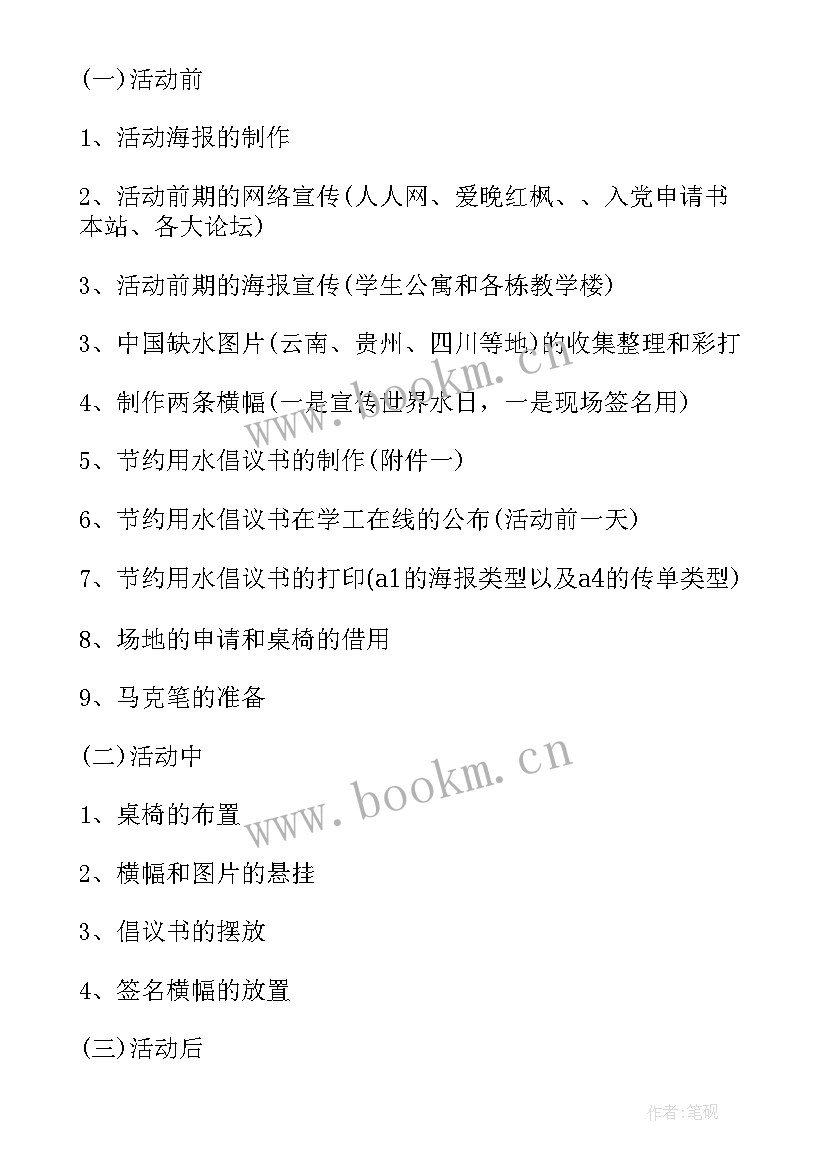 (一)活动前

1、活动海报的制作

2、活动前期的网络宣传(人人网、爱晚红枫、、入党申请书本站、各大论坛)

3、活动前期的海报宣传(学生公寓和各栋教学楼)

3、中国缺水图片(云南、贵州、四川等地)的收集整理和彩打

4、制作两条横幅(一是宣传世界水日，一是现场签名用)

5、节约用水倡议书的制作(附件一)

6、节约用水倡议书在学工在线的公布(活动前一天)

7、节约用水倡议书的打印(a1的海报类型以及a4的传单类型)

8、场地的申请和桌椅的借用

9、马克笔的准备

(二)活动中

1、桌椅的布置

2、横幅和图片的悬挂

3、倡议书的摆放

4、签名横幅的放置

(三)活动后

www.bookm.cn

www.bookm.cn

作者:笔砚